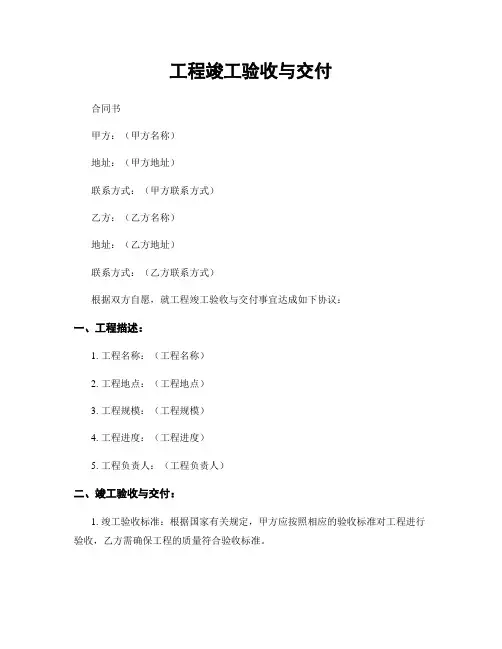 工程竣工验收与交付

合同书

甲方：（甲方名称）

地址：（甲方地址）

联系方式：（甲方联系方式）

乙方：（乙方名称）

地址：（乙方地址）

联系方式：（乙方联系方式）

根据双方自愿，就工程竣工验收与交付事宜达成如下协议：

一、工程描述：

1. 工程名称：（工程名称）

2. 工程地点：（工程地点）

3. 工程规模：（工程规模）

4. 工程进度：（工程进度）

5. 工程负责人：（工程负责人）

二、竣工验收与交付：

1. 竣工验收标准：根据国家有关规定，甲方应按照相应的验收标准对工程进行验收，乙方需确保工程的质量符合验收标准。